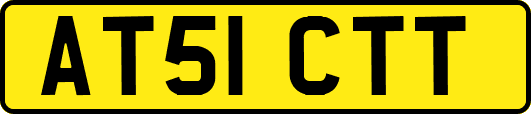 AT51 CTT